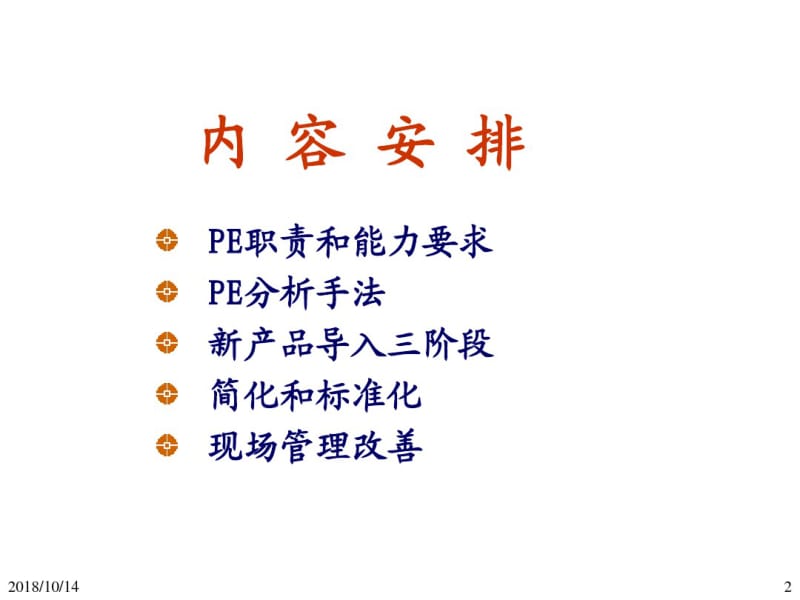 内 容 安 排

PE职责和能力要求
PE分析手法
新产品导入三阶段
简化和标准化
现场管理改善

2018/10/14

2